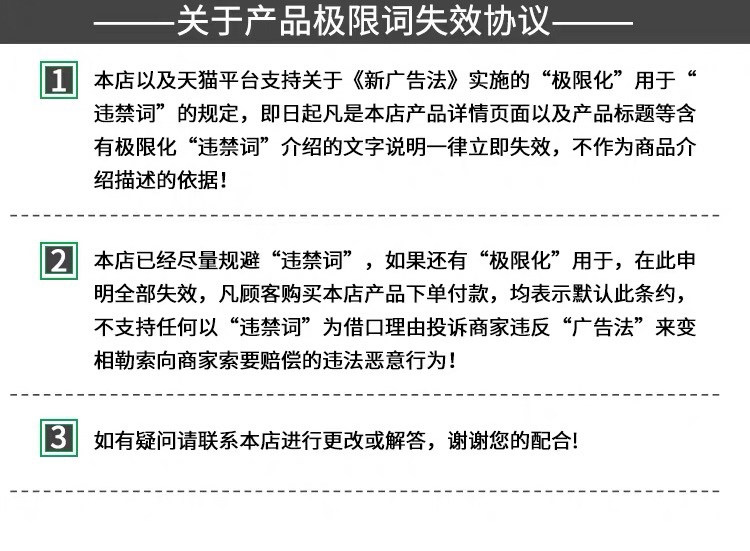 ——关于产品极限词失效协议——

1 本店以及天猫平台支持关于《新广告法》实施的“极限化”用于“违禁词”的规定，即日起凡是本店产品详情页面以及产品标题等含有极限化“违禁词”介绍的文字说明一律立即失效，不作为商品介绍描述的依据！

2 本店已经尽量规避“违禁词”，如果还有“极限化”用于，在此申明全部失效，凡顾客购买本店产品下单付款，均表示默认此条约，不支持任何以“违禁词”为借口理由投诉商家违反“广告法”来变相勒索向商家索要赔偿的违法恶意行为！

3 如有疑问请联系本店进行更改或解答，谢谢您的配合!